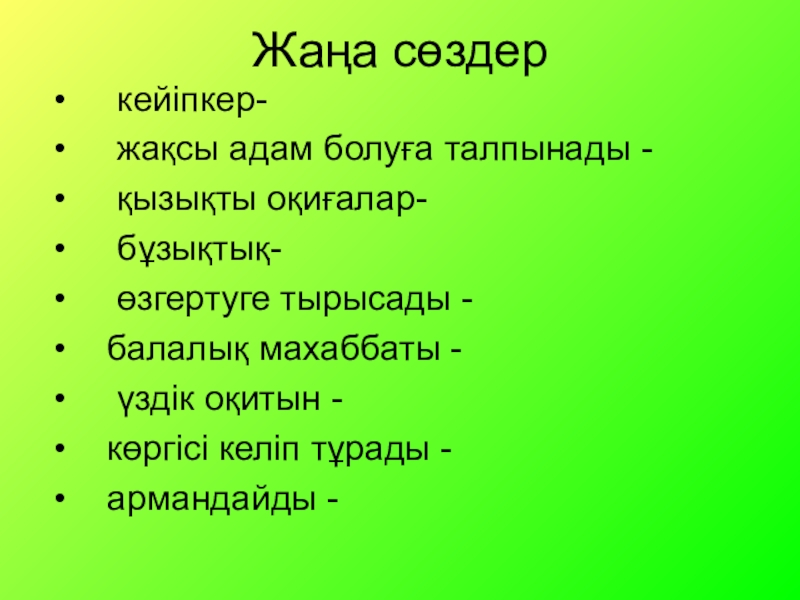 Жаңа сөздер

• кейіпкер-
• жақсы адам болуға талпынады -
• қызықты оқиғалар-
• бұзықтық-
• өзгертуге тырысады -
• балалық махаббаты -
• үздік оқитын -
• көргісі келіп тұрады -
• армандайды -